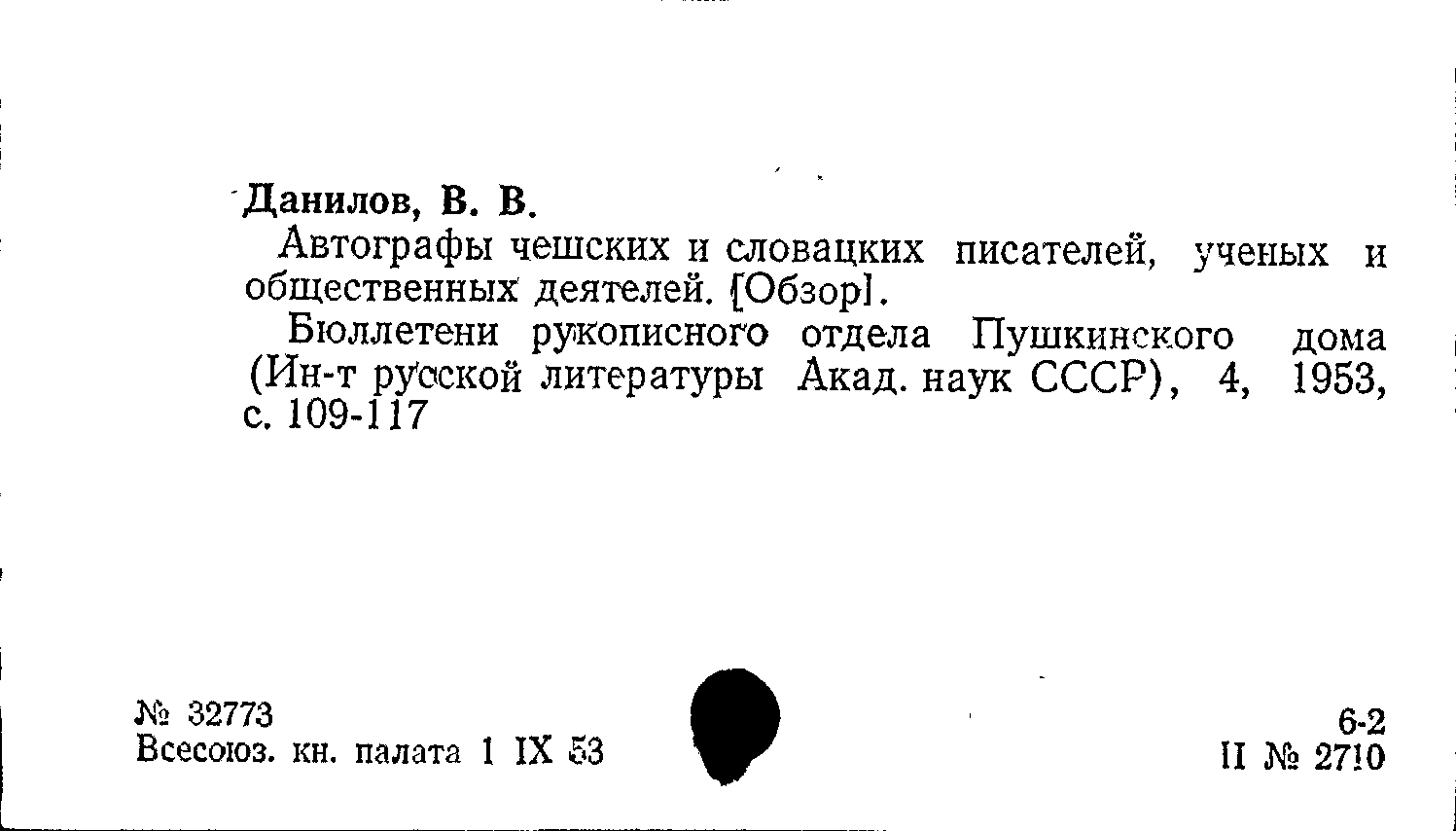 Данилов, В. В.

Автографы чешских и словацких писателей, ученых и общественных деятелей. [Обзор].

Бюллетени рукописного отдела Пушкинского дома (Ин-т русской литературы Акад. наук СССР), 4, 1953, с. 109-117

№ 32773
Всесоюз. кн. палата 1 IX 53

6-2
II № 2710